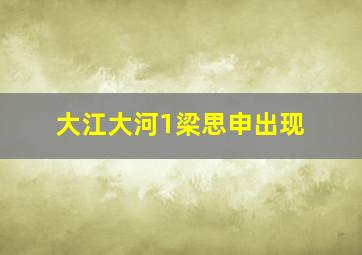 大江大河1梁思申出现